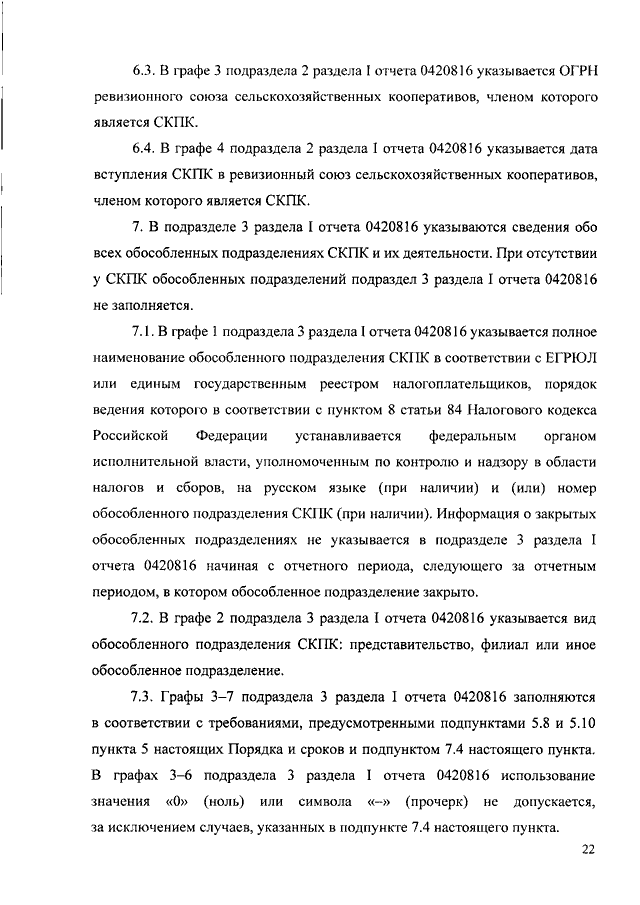 6.3. В графе 3 подраздела 2 раздела I отчета 0420816 указывается ОГРН ревизионного союза сельскохозяйственных кооперативов, членом которого является СКПК.

6.4. В графе 4 подраздела 2 раздела I отчета 0420816 указывается дата вступления СКПК в ревизионный союз сельскохозяйственных кооперативов, членом которого является СКПК.

7. В подразделе 3 раздела I отчета 0420816 указываются сведения обо всех обособленных подразделениях СКПК и их деятельности. При отсутствии у СКПК обособленных подразделений подраздел 3 раздела I отчета 0420816 не заполняется.

7.1. В графе 1 подраздела 3 раздела I отчета 0420816 указывается полное наименование обособленного подразделения СКПК в соответствии с ЕГРЮЛ или единым государственным реестром налогоплательщиков, порядок ведения которого в соответствии с пунктом 8 статьи 84 Налогового кодекса Российской Федерации устанавливается федеральным органом исполнительной власти, уполномоченным по контролю и надзору в области налогов и сборов, на русском языке (при наличии) и (или) номер обособленного подразделения СКПК (при наличии). Информация о закрытых обособленных подразделениях не указывается в подразделе 3 раздела I отчета 0420816 начиная с отчетного периода, следующего за отчетным периодом, в котором обособленное подразделение закрыто.

7.2. В графе 2 подраздела 3 раздела I отчета 0420816 указывается вид обособленного подразделения СКПК: представительство, филиал или иное обособленное подразделение.

7.3. Графы 3–7 подраздела 3 раздела I отчета 0420816 заполняются в соответствии с требованиями, предусмотренными подпунктами 5.8 и 5.10 пункта 5 настоящих Порядка и сроков и подпунктом 7.4 настоящего пункта. В графах 3–6 подраздела 3 раздела I отчета 0420816 использование значения «0» (ноль) или символа «–» (прочерк) не допускается, за исключением случаев, указанных в подпункте 7.4 настоящего пункта.

22